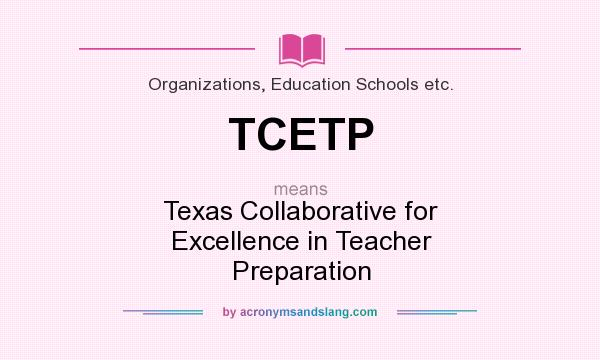 Organizations, Education Schools etc.

TCETP

means

Texas Collaborative for Excellence in Teacher Preparation

by acronymsandslang.com